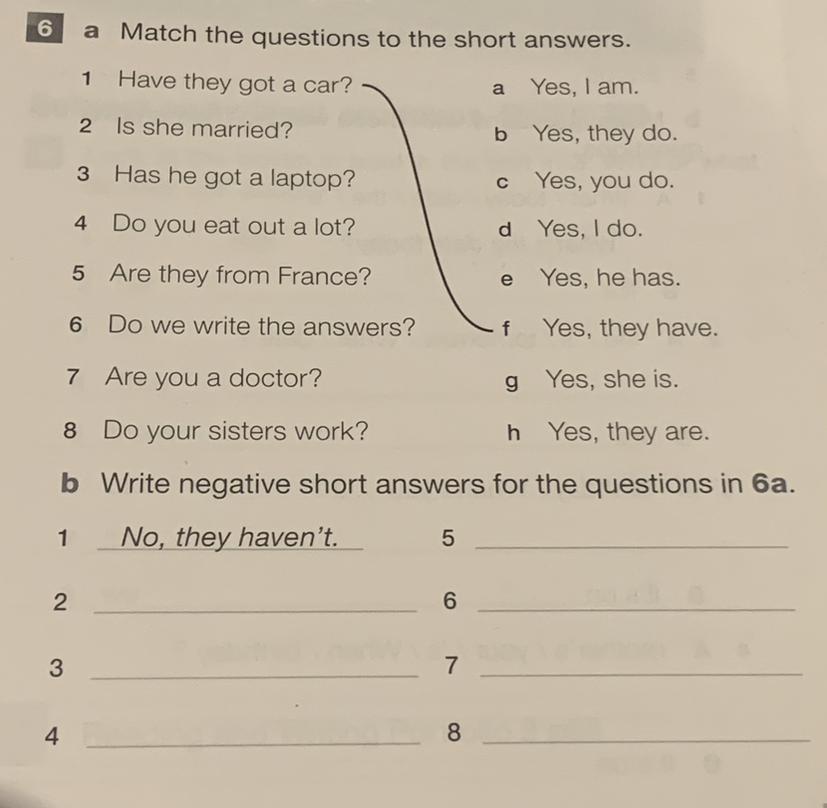 6 a Match the questions to the short answers.

1 Have they got a car?
2 Is she married?
3 Has he got a laptop?
4 Do you eat out a lot?
5 Are they from France?
6 Do we write the answers?
7 Are you a doctor?
8 Do your sisters work?

a Yes, I am.
b Yes, they do.
c Yes, you do.
d Yes, I do.
e Yes, he has.
f Yes, they have.
g Yes, she is.
h Yes, they are.

b Write negative short answers for the questions in 6a.

1 No, they haven't.
2 ____
3 ____
4 ____
5 ____
6 ____
7 ____
8 ____